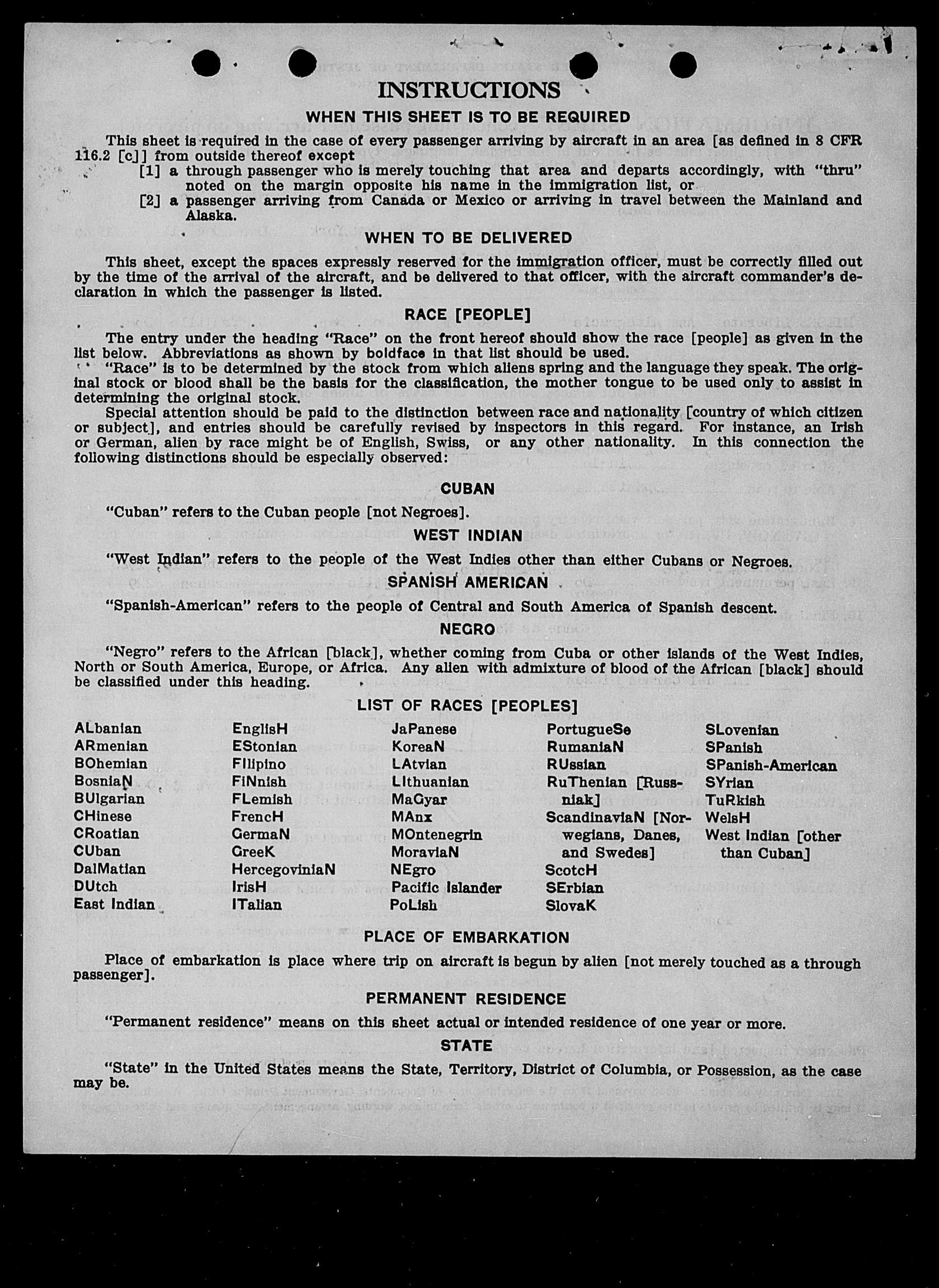 INSTRUCTIONS

WHEN THIS SHEET IS TO BE REQUIRED

This sheet is required in the case of every passenger arriving by aircraft in an area [as defined in 8 CFR 116.2 [c]] from outside thereof except

[1] a through passenger who is merely touching that area and departs accordingly, with "thru" noted on the margin opposite his name in the immigration list, or

[2] a passenger arriving from Canada or Mexico or arriving in travel between the Mainland and Alaska.

WHEN TO BE DELIVERED

This sheet, except the spaces expressly reserved for the immigration officer, must be correctly filled out by the time of the arrival of the aircraft, and be delivered to that officer, with the aircraft commander's declaration in which the passenger is listed.

RACE [PEOPLE]

The entry under the heading "Race" on the front hereof should show the race [people] as given in the list below. Abbreviations as shown by boldface in that list should be used.

"Race" is to be determined by the stock from which aliens spring and the language they speak. The original stock or blood shall be the basis for the classification, the mother tongue to be used only to assist in determining the original stock.

Special attention should be paid to the distinction between race and nationality [country of which citizen or subject], and entries should be carefully revised by inspectors in this regard. For instance, an Irish or German, alien by race might be of English, Swiss, or any other nationality. In this connection the following distinctions should be especially observed:

CUBAN

"Cuban" refers to the Cuban people [not Negroes].

WEST INDIAN

"West Indian" refers to the people of the West Indies other than either Cubans or Negroes.

SPANISH AMERICAN

"Spanish-American" refers to the people of Central and South America of Spanish descent.

NEGRO

"Negro" refers to the African [black], whether coming from Cuba or other islands of the West Indies, North or South America, Europe, or Africa. Any alien with admixture of blood of the African [black] should be classified under this heading.

LIST OF RACES [PEOPLES]

ALbanian
ARmenian
BOhemian
BosniaN
BUlgarian
CHinese
CRoatian
CUban
DalMatian
DUtch
East Indian

EnglisH
EStonian
FIlipino
FiNnish
FLemish
FrencH
GermaN
GreeK
HercegoviniaN
IrisH
ITalian

JaPanese
KoreaN
LAtvian
LIthuanian
MaGyar
MAnx
MOntenegrin
MoraviaN
NEgro
Pacific Islander
PoLish

PortugueSe
RumaniaN
RUssian
RuThenian [Russniak]
ScandinaviaN [Norwegians, Danes, and Swedes]
ScotcH
SErbian
SlovaK

SLovenian
SPanish
SPanish-American
SYrian
TuRkish
WelsH
West Indian [other than Cuban]

PLACE OF EMBARKATION

Place of embarkation is place where trip on aircraft is begun by alien [not merely touched as a through passenger].

PERMANENT RESIDENCE

"Permanent residence" means on this sheet actual or intended residence of one year or more.

STATE

"State" in the United States means the State, Territory, District of Columbia, or Possession, as the case may be.